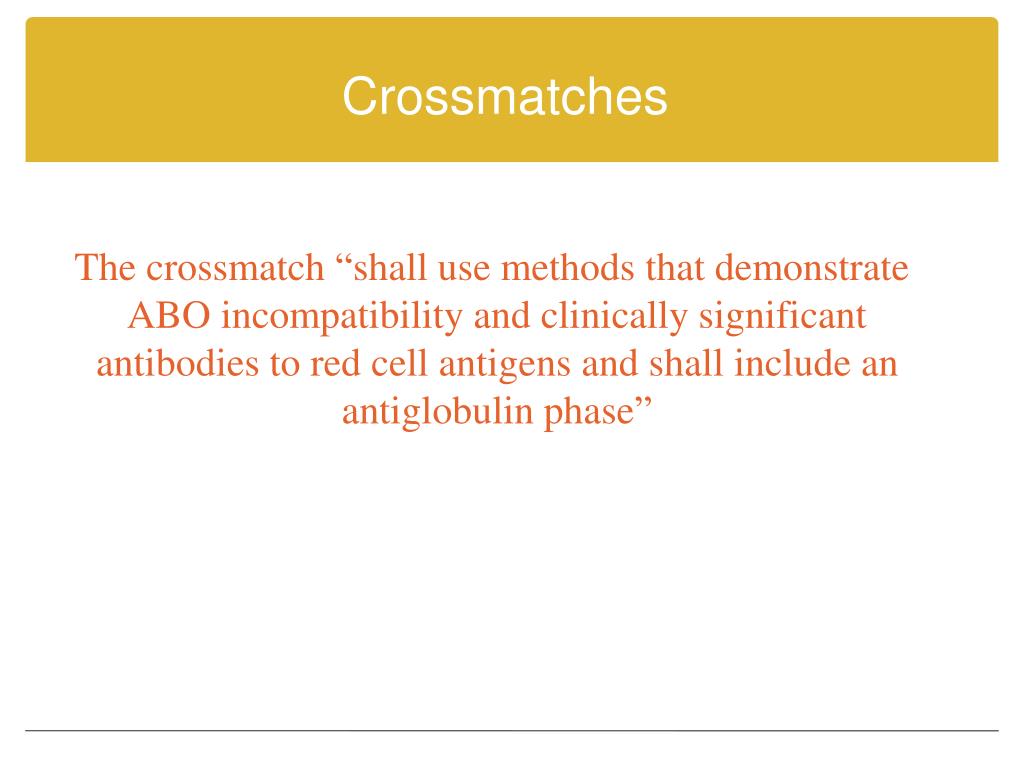 Crossmatches

The crossmatch “shall use methods that demonstrate ABO incompatibility and clinically significant antibodies to red cell antigens and shall include an antiglobulin phase”